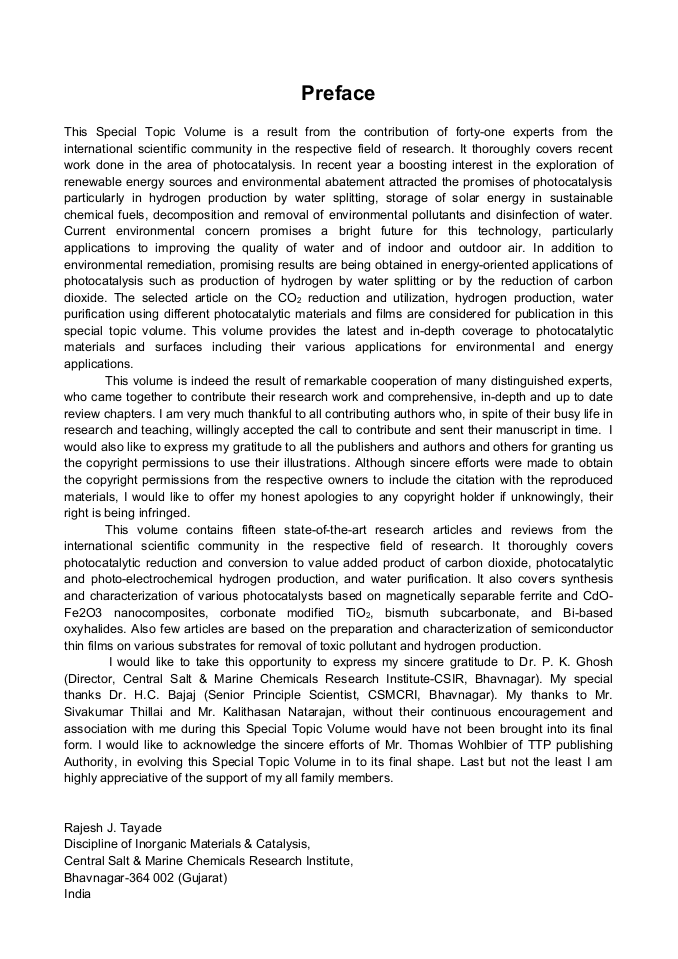 Preface

This Special Topic Volume is a result from the contribution of forty-one experts from the international scientific community in the respective field of research. It thoroughly covers recent work done in the area of photocatalysis. In recent year a boosting interest in the exploration of renewable energy sources and environmental abatement attracted the promises of photocatalysis particularly in hydrogen production by water splitting, storage of solar energy in sustainable chemical fuels, decomposition and removal of environmental pollutants and disinfection of water. Current environmental concern promises a bright future for this technology, particularly applications to improving the quality of water and of indoor and outdoor air. In addition to environmental remediation, promising results are being obtained in energy-oriented applications of photocatalysis such as production of hydrogen by water splitting or by the reduction of carbon dioxide. The selected article on the $CO_2$ reduction and utilization, hydrogen production, water purification using different photocatalytic materials and films are considered for publication in this special topic volume. This volume provides the latest and in-depth coverage to photocatalytic materials and surfaces including their various applications for environmental and energy applications.

This volume is indeed the result of remarkable cooperation of many distinguished experts, who came together to contribute their research work and comprehensive, in-depth and up to date review chapters. I am very much thankful to all contributing authors who, in spite of their busy life in research and teaching, willingly accepted the call to contribute and sent their manuscript in time. I would also like to express my gratitude to all the publishers and authors and others for granting us the copyright permissions to use their illustrations. Although sincere efforts were made to obtain the copyright permissions from the respective owners to include the citation with the reproduced materials, I would like to offer my honest apologies to any copyright holder if unknowingly, their right is being infringed.

This volume contains fifteen state-of-the-art research articles and reviews from the international scientific community in the respective field of research. It thoroughly covers photocatalytic reduction and conversion to value added product of carbon dioxide, photocatalytic and photo-electrochemical hydrogen production, and water purification. It also covers synthesis and characterization of various photocatalysts based on magnetically separable ferrite and CdO-Fe2O3 nanocomposites, corbonate modified $TiO_2$, bismuth subcarbonate, and Bi-based oxyhalides. Also few articles are based on the preparation and characterization of semiconductor thin films on various substrates for removal of toxic pollutant and hydrogen production.

I would like to take this opportunity to express my sincere gratitude to Dr. P. K. Ghosh (Director, Central Salt & Marine Chemicals Research Institute-CSIR, Bhavnagar). My special thanks Dr. H.C. Bajaj (Senior Principle Scientist, CSMCRI, Bhavnagar). My thanks to Mr. Sivakumar Thillai and Mr. Kalithasan Natarajan, without their continuous encouragement and association with me during this Special Topic Volume would have not been brought into its final form. I would like to acknowledge the sincere efforts of Mr. Thomas Wohlbier of TTP publishing Authority, in evolving this Special Topic Volume in to its final shape. Last but not the least I am highly appreciative of the support of my all family members.

Rajesh J. Tayade
Discipline of Inorganic Materials & Catalysis,
Central Salt & Marine Chemicals Research Institute,
Bhavnagar-364 002 (Gujarat)
India